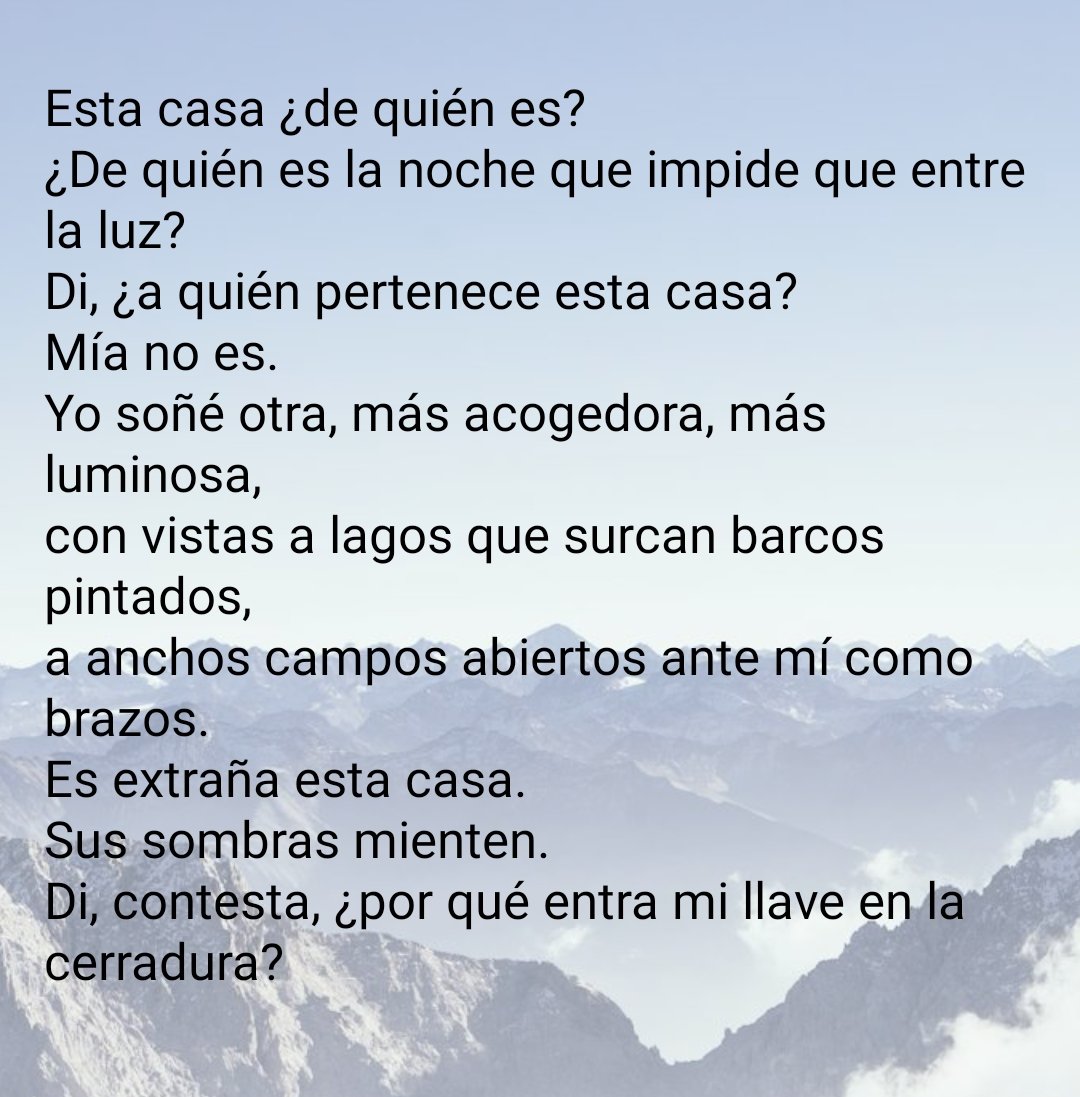 Esta casa ¿de quién es?
¿De quién es la noche que impide que entre la luz?
Di, ¿a quién pertenece esta casa?
Mía no es.
Yo soñé otra, más acogedora, más luminosa,
con vistas a lagos que surcan barcos pintados,
a anchos campos abiertos ante mí como brazos.
Es extraña esta casa.
Sus sombras mienten.
Di, contesta, ¿por qué entra mi llave en la cerradura?